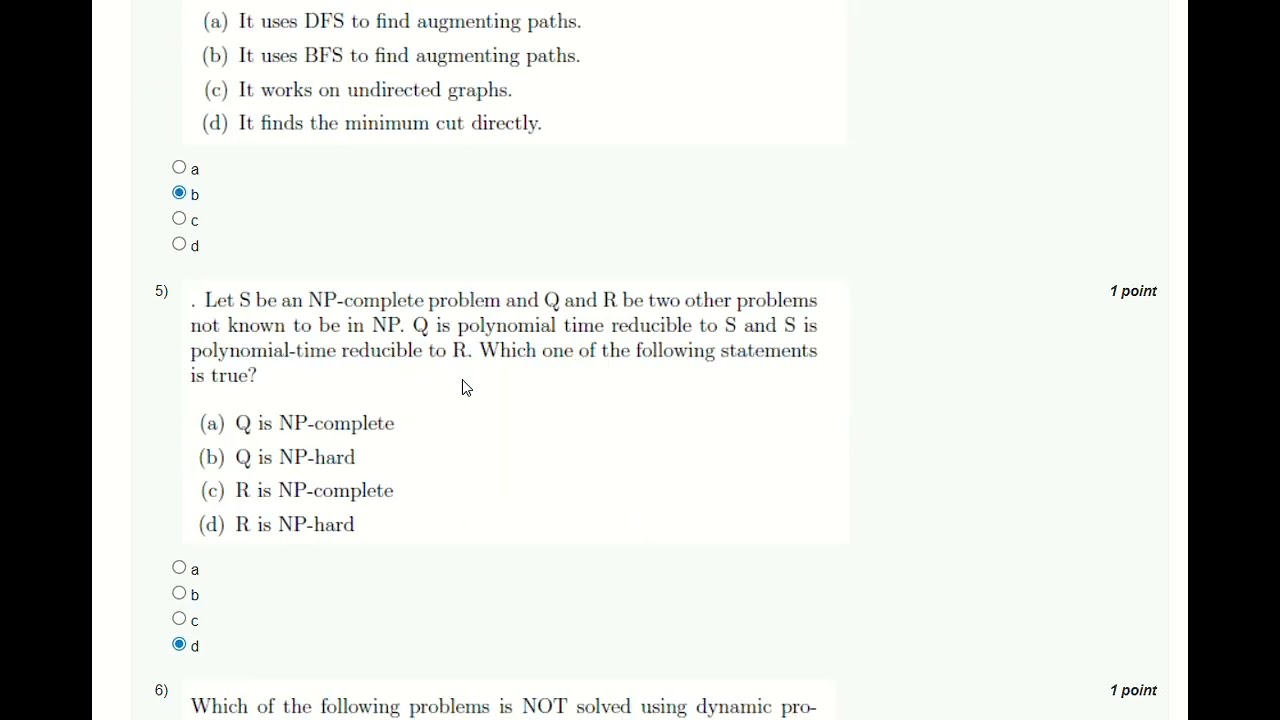 (a) It uses DFS to find augmenting paths.
(b) It uses BFS to find augmenting paths.
(c) It works on undirected graphs.
(d) It finds the minimum cut directly.

a
b
c
d

5)

1 point

. Let S be an NP-complete problem and Q and R be two other problems not known to be in NP. Q is polynomial time reducible to S and S is polynomial-time reducible to R. Which one of the following statements is true?

(a) Q is NP-complete
(b) Q is NP-hard
(c) R is NP-complete
(d) R is NP-hard

a
b
c
d

6)

1 point

Which of the following problems is NOT solved using dynamic pro-